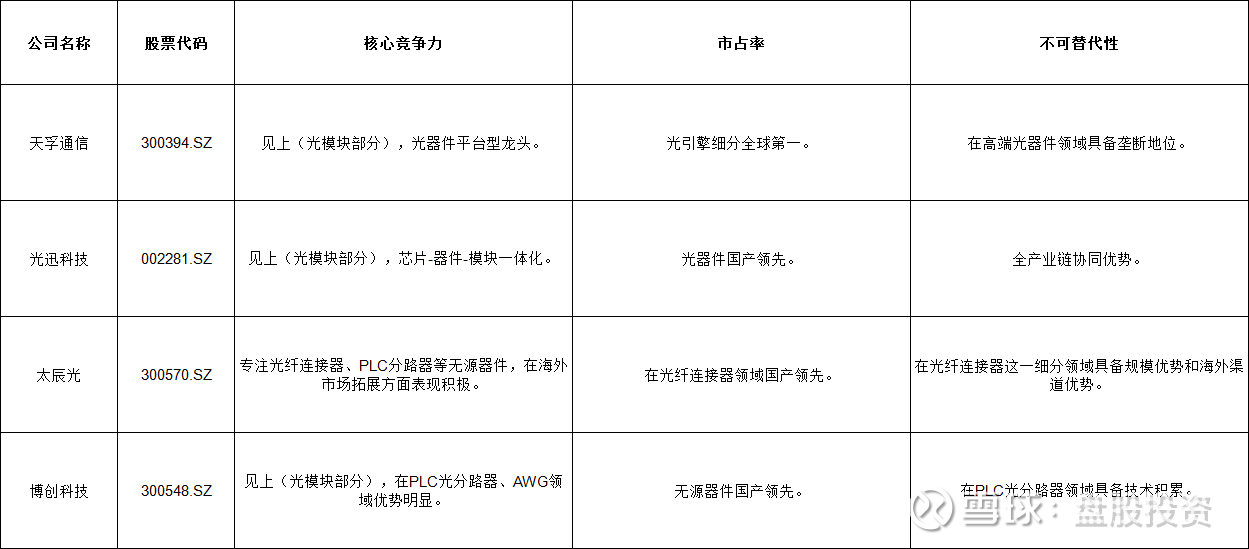 | 公司名称 | 股票代码 | 核心竞争力 | 市占率 | 不可替代性 |
|---|---|---|---|---|
| 天孚通信 | 300394.SZ | 见上（光模块部分），光器件平台型龙头。 | 光引擎细分全球第一。 | 在高端光器件领域具备垄断地位。 |
| 光迅科技 | 002281.SZ | 见上（光模块部分），芯片-器件-模块一体化。 | 光器件国产领先。 | 全产业链协同优势。 |
| 太辰光 | 300570.SZ | 专注光纤连接器、PLC分路器等无源器件，在海外市场拓展方面表现积极。 | 在光纤连接器领域国产领先。 | 在光纤连接器这一细分领域具备规模优势和海外渠道优势。 |
| 博创科技 | 300548.SZ | 见上（光模块部分），在PLC光分路器、AWG领域优势明显。 | 无源器件国产领先。 | 在PLC光分路器领域具备技术积累。 |

雪球：盘股投资